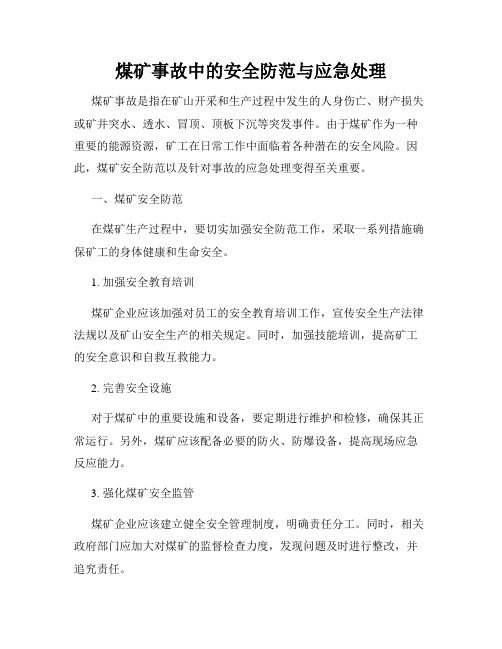 煤矿事故中的安全防范与应急处理

煤矿事故是指在矿山开采和生产过程中发生的人身伤亡、财产损失或矿井突水、透水、冒顶、顶板下沉等突发事件。由于煤矿作为一种重要的能源资源，矿工在日常工作中面临着各种潜在的安全风险。因此，煤矿安全防范以及针对事故的应急处理变得至关重要。

一、煤矿安全防范

在煤矿生产过程中，要切实加强安全防范工作，采取一系列措施确保矿工的身体健康和生命安全。

1. 加强安全教育培训

煤矿企业应该加强对员工的安全教育培训工作，宣传安全生产法律法规以及矿山安全生产的相关规定。同时，加强技能培训，提高矿工的安全意识和自救互救能力。

2. 完善安全设施

对于煤矿中的重要设施和设备，要定期进行维护和检修，确保其正常运行。另外，煤矿应该配备必要的防火、防爆设备，提高现场应急反应能力。

3. 强化煤矿安全监管

煤矿企业应该建立健全安全管理制度，明确责任分工。同时，相关政府部门应加大对煤矿的监督检查力度，发现问题及时进行整改，并追究责任。